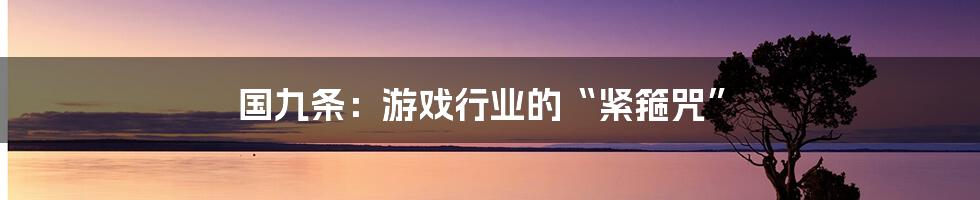 国九条：游戏行业的“紧箍咒”